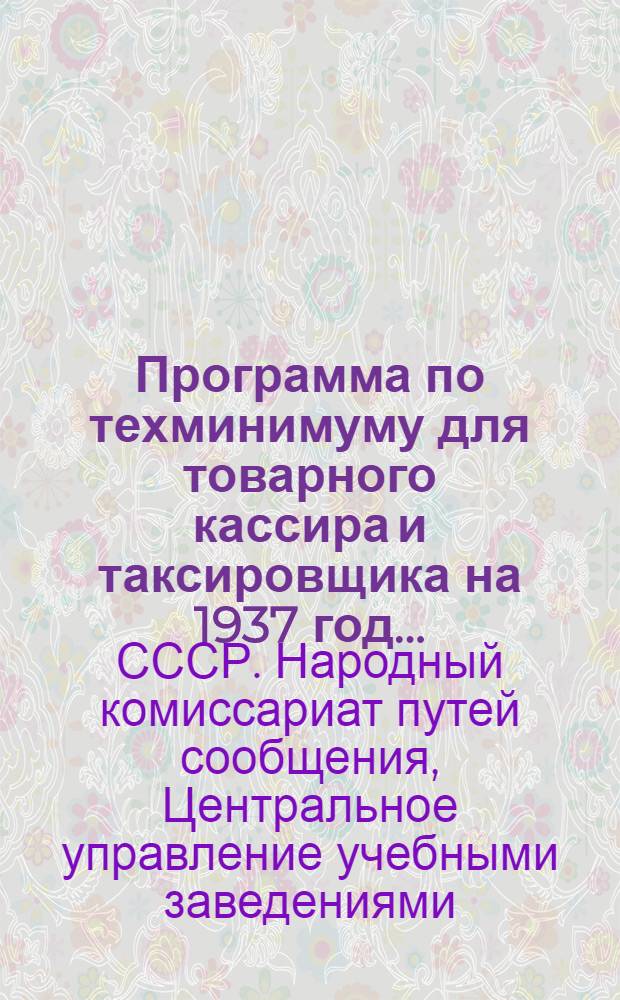 Программа по техминимуму для товарного кассира и таксировщика на 1937 год...

СССР. Народный комиссариат путей сообщения, Центральное управление учебными заведениями